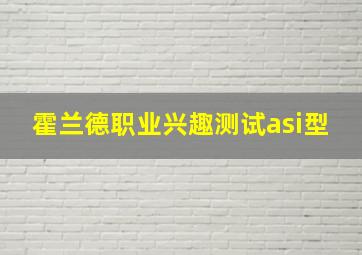 霍兰德职业兴趣测试asi型